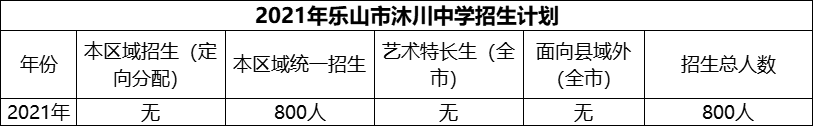 2021年乐山市沐川中学招生计划

| 年份 | 本区域招生（定向分配） | 本区域统一招生 | 艺术特长生（全市） | 面向县域外（全市） | 招生总人数 |
|---|---|---|---|---|---|
| 2021年 | 无 | 800人 | 无 | 无 | 800人 |